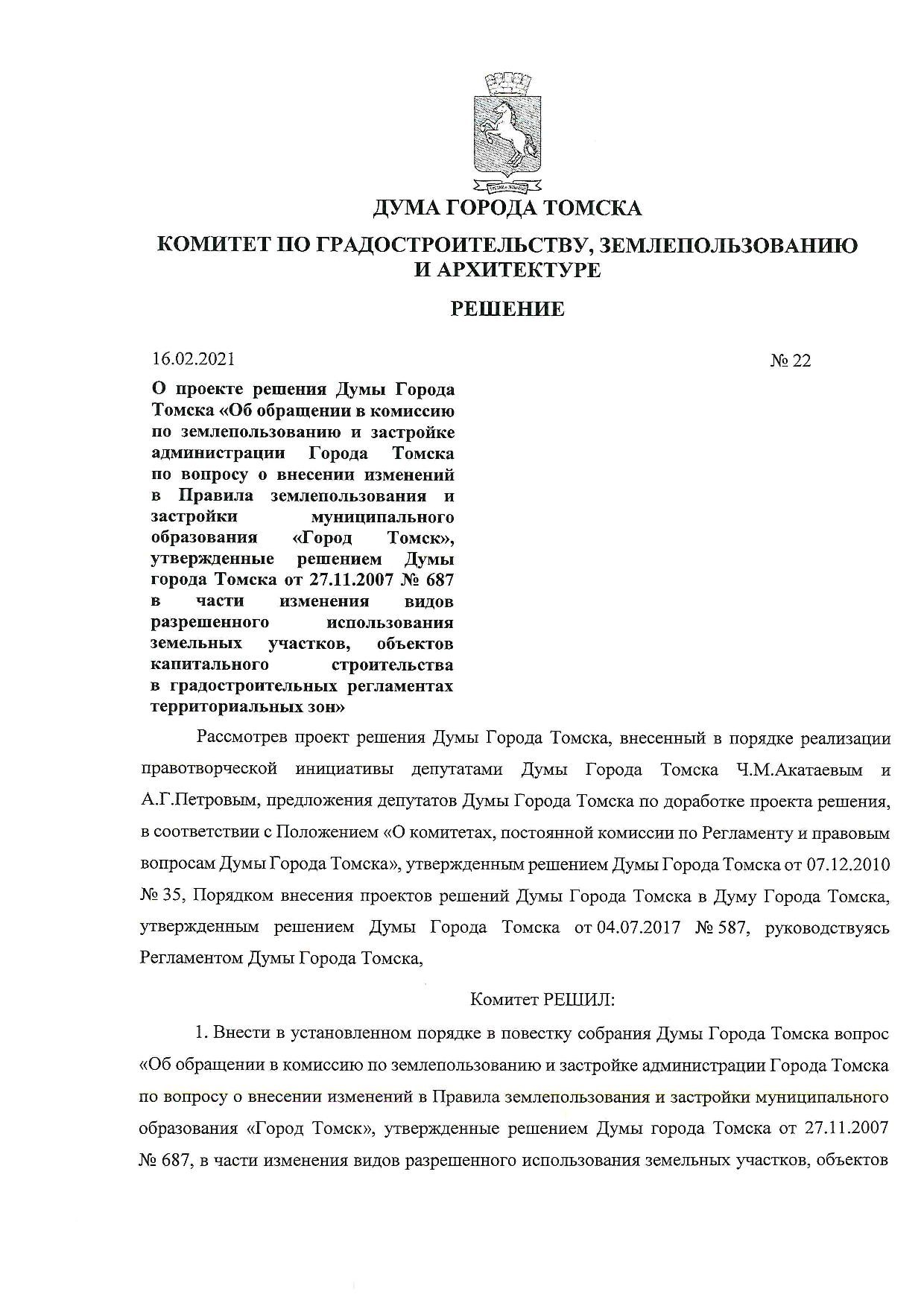 ДУМА ГОРОДА ТОМСКА

КОМИТЕТ ПО ГРАДОСТРОИТЕЛЬСТВУ, ЗЕМЛЕПОЛЬЗОВАНИЮ И АРХИТЕКТУРЕ

РЕШЕНИЕ

16.02.2021

№ 22

О проекте решения Думы Города Томска «Об обращении в комиссию по землепользованию и застройке администрации Города Томска по вопросу о внесении изменений в Правила землепользования и застройки муниципального образования «Город Томск», утвержденные решением Думы города Томска от 27.11.2007 № 687 в части изменения видов разрешенного использования земельных участков, объектов капитального строительства в градостроительных регламентах территориальных зон»

Рассмотрев проект решения Думы Города Томска, внесенный в порядке реализации правотворческой инициативы депутатами Думы Города Томска Ч.М.Акатаевым и А.Г.Петровым, предложения депутатов Думы Города Томска по доработке проекта решения, в соответствии с Положением «О комитетах, постоянной комиссии по Регламенту и правовым вопросам Думы Города Томска», утвержденным решением Думы Города Томска от 07.12.2010 № 35, Порядком внесения проектов решений Думы Города Томска в Думу Города Томска, утвержденным решением Думы Города Томска от 04.07.2017 № 587, руководствуясь Регламентом Думы Города Томска,

Комитет РЕШИЛ:

1. Внести в установленном порядке в повестку собрания Думы Города Томска вопрос «Об обращении в комиссию по землепользованию и застройке администрации Города Томска по вопросу о внесении изменений в Правила землепользования и застройки муниципального образования «Город Томск», утвержденные решением Думы города Томска от 27.11.2007 № 687, в части изменения видов разрешенного использования земельных участков, объектов